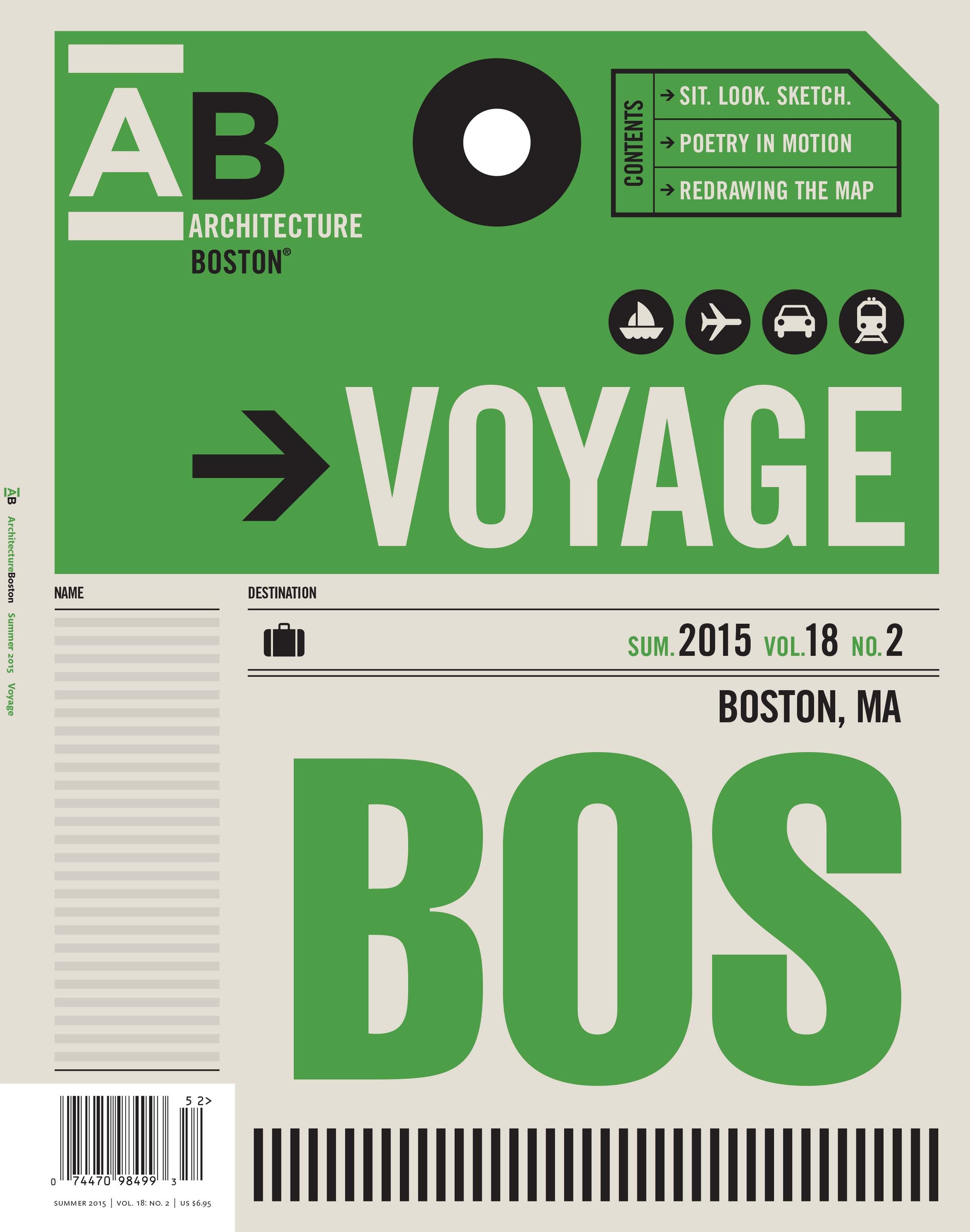 AB
ARCHITECTURE
BOSTON®

CONTENTS
→ SIT. LOOK. SKETCH.
→ POETRY IN MOTION
→ REDRAWING THE MAP

→ VOYAGE

AB ArchitectureBoston Summer 2015 Voyage

NAME

DESTINATION

SUM. 2015 VOL. 18 NO. 2

BOSTON, MA

BOS

5 2>
0 74470 98499 3

SUMMER 2015 | VOL. 18: NO. 2 | US $6.95